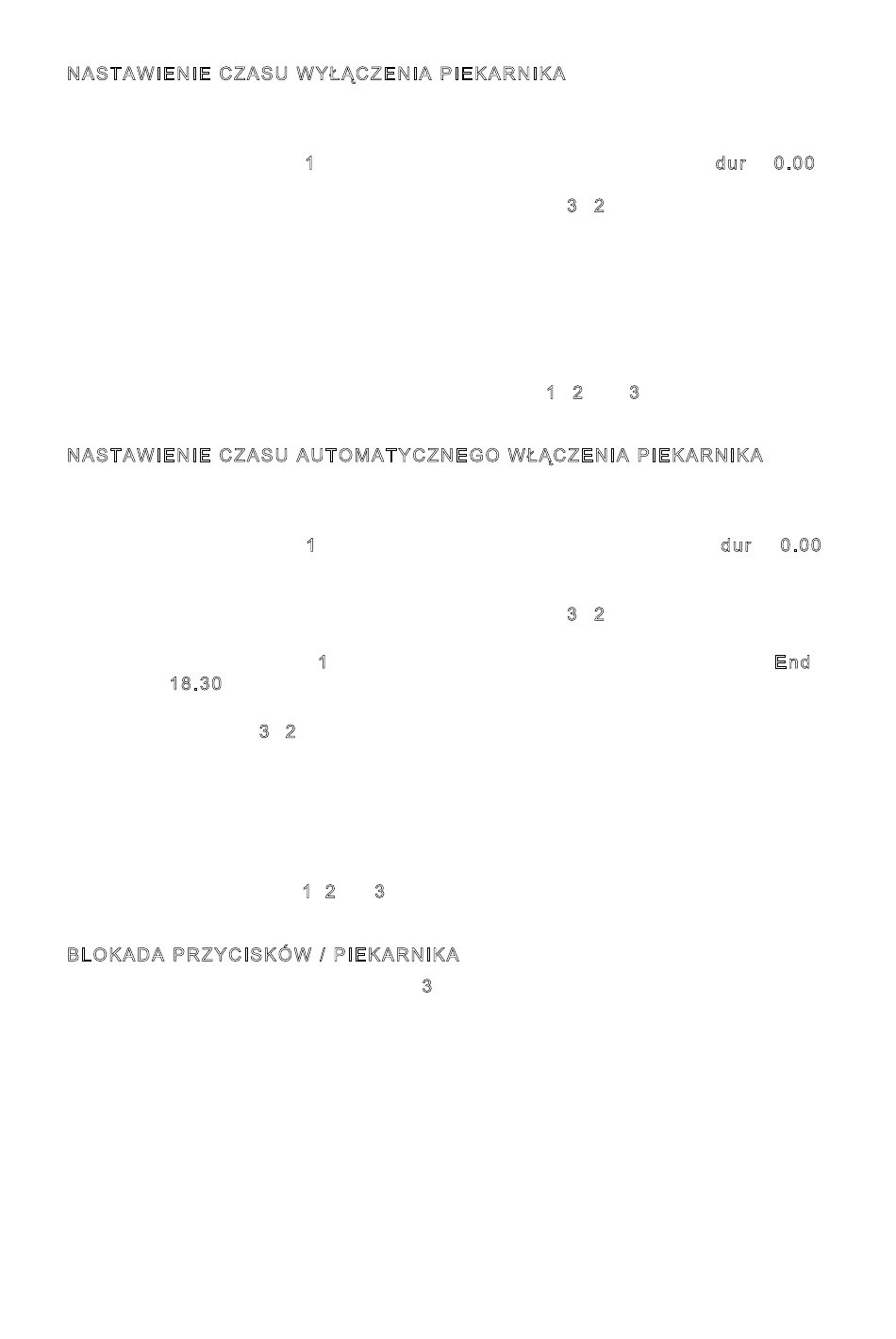 NASTAWIENIE CZASU WYŁĄCZENIA PIEKARNIKA

1 dur 0.00

3 2

1 2 3

NASTAWIENIE CZASU AUTOMATYCZNEGO WŁĄCZENIA PIEKARNIKA

1 dur 0.00

3 2

1 End 18.30

3 2

1 2 3

BLOKADA PRZYCISKÓW / PIEKARNIKA

3